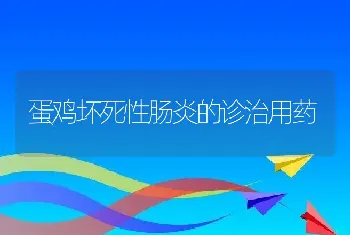 蛋鸡坏死性肠炎的诊治用药